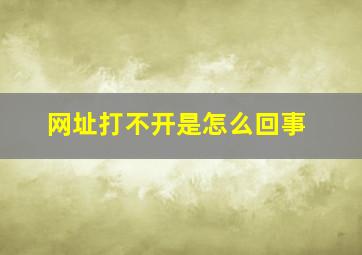 网址打不开是怎么回事